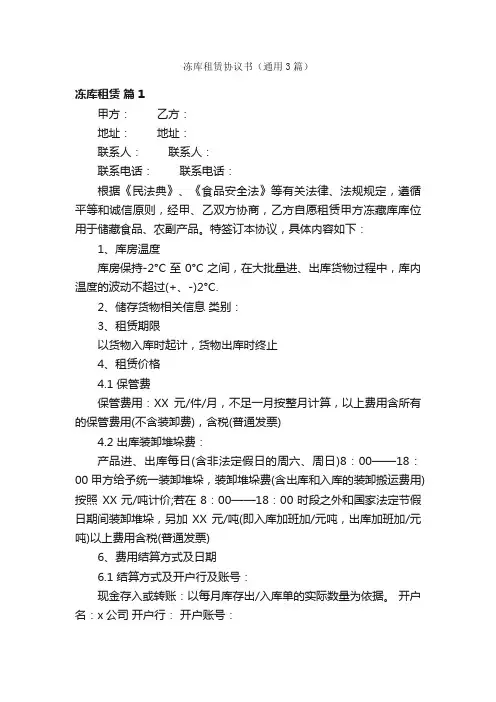 冻库租赁协议书（通用3篇）

冻库租赁 篇1

甲方： 乙方：

地址： 地址：

联系人： 联系人：

联系电话： 联系电话：

根据《民法典》、《食品安全法》等有关法律、法规规定，遵循平等和诚信原则，经甲、乙双方协商，乙方自愿租赁甲方冻藏库库位用于储藏食品、农副产品。特签订本协议，具体内容如下：

1、库房温度

库房保持-2°C 至 0°C 之间，在大批量进、出库货物过程中，库内温度的波动不超过(+、-)2°C.

2、储存货物相关信息 类别：

3、租赁期限

以货物入库时起计，货物出库时终止

4、租赁价格

4.1 保管费

保管费用：XX 元/件/月，不足一月按整月计算，以上费用含所有的保管费用(不含装卸费)，含税(普通发票)

4.2 出库装卸堆垛费：

产品进、出库每日(含非法定假日的周六、周日)8：00——18：00 甲方给予统一装卸堆垛，装卸堆垛费(含出库和入库的装卸搬运费用)按照 XX 元/吨计价;若在 8：00——18：00 时段之外和国家法定节假日期间装卸堆垛，另加 XX 元/吨(即入库加班加/元吨，出库加班加/元吨)以上费用含税(普通发票)

6、费用结算方式及日期

6.1 结算方式及开户行及账号：

现金存入或转账：以每月库存出/入库单的实际数量为依据。 开户名：x 公司 开户行： 开户账号：